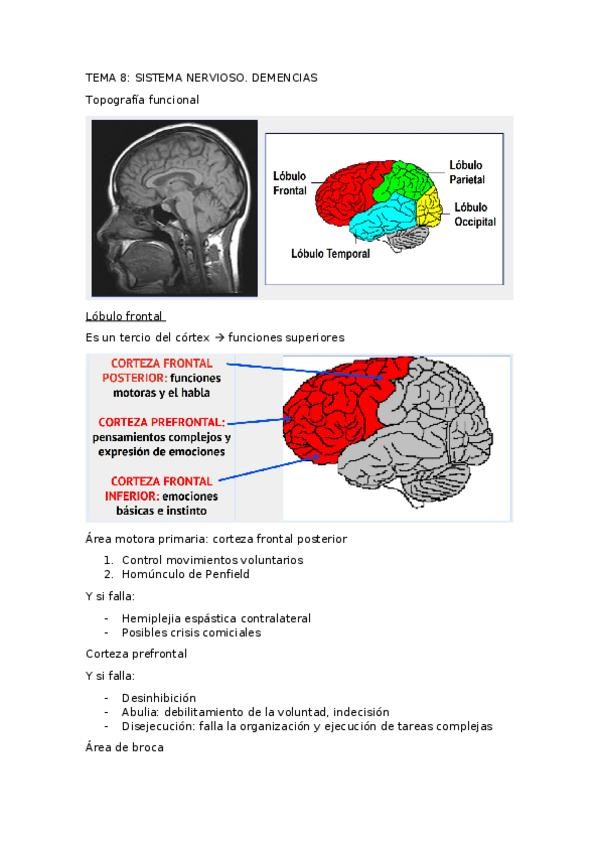 TEMA 8: SISTEMA NERVIOSO. DEMENCIAS

Topografía funcional

Lóbulo Frontal

Lóbulo Parietal

Lóbulo Occipital

Lóbulo Temporal

Lóbulo frontal

Es un tercio del córtex → funciones superiores

CORTEZA FRONTAL POSTERIOR: funciones motoras y el habla

CORTEZA PREFRONTAL: pensamientos complejos y expresión de emociones

CORTEZA FRONTAL INFERIOR: emociones básicas e instinto

Área motora primaria: corteza frontal posterior

1. Control movimientos voluntarios
2. Homúnculo de Penfield

Y si falla:

- Hemiplejia espástica contralateral
- Posibles crisis comiciales

Corteza prefrontal

Y si falla:

- Desinhibición
- Abulia: debilitamiento de la voluntad, indecisión
- Disejecución: falla la organización y ejecución de tareas complejas

Área de broca